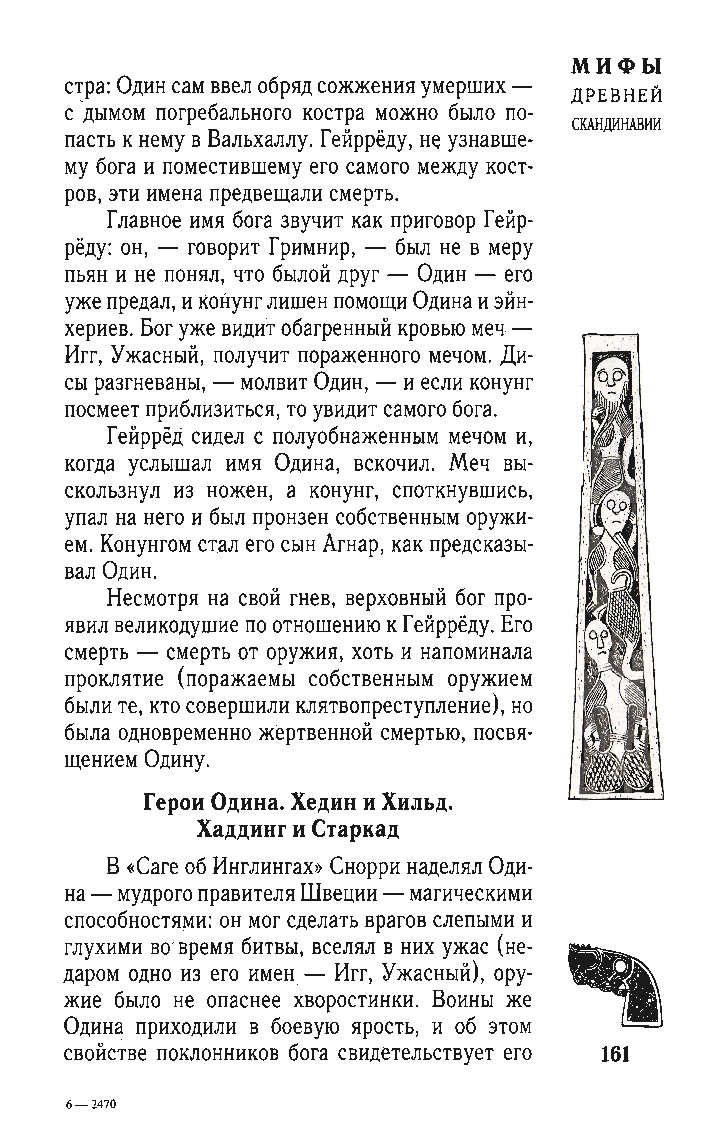 МИФЫ
ДРЕВНЕЙ
СКАНДИНАВИИ

стра: Один сам ввел обряд сожжения умерших — с дымом погребального костра можно было попасть к нему в Вальхаллу. Гейррёду, не узнавшему бога и поместившему его самого между костров, эти имена предвещали смерть.

Главное имя бога звучит как приговор Гейррёду: он, — говорит Гримнир, — был не в меру пьян и не понял, что былой друг — Один — его уже предал, и конунг лишен помощи Одина и эйнхериев. Бог уже видит обагренный кровью меч — Игг, Ужасный, получит пораженного мечом. Дисы разгневаны, — молвит Один, — и если конунг посмеет приблизиться, то увидит самого бога.

Гейррёд сидел с полуобнаженным мечом и, когда услышал имя Одина, вскочил. Меч выскользнул из ножен, а конунг, споткнувшись, упал на него и был пронзен собственным оружием. Конунгом стал его сын Агнар, как предсказывал Один.

Несмотря на свой гнев, верховный бог проявил великодушие по отношению к Гейррёду. Его смерть — смерть от оружия, хоть и напоминала проклятие (поражаемы собственным оружием были те, кто совершили клятвопреступление), но была одновременно жертвенной смертью, посвящением Одину.

Герои Одина. Хедин и Хильд.
Хаддинг и Старкад

В «Саге об Инглингах» Снорри наделял Одина — мудрого правителя Швеции — магическими способностями: он мог сделать врагов слепыми и глухими во время битвы, вселял в них ужас (недаром одно из его имен — Игг, Ужасный), оружие было не опаснее хворостинки. Воины же Одина приходили в боевую ярость, и об этом свойстве поклонников бога свидетельствует его

161

6 — 2470